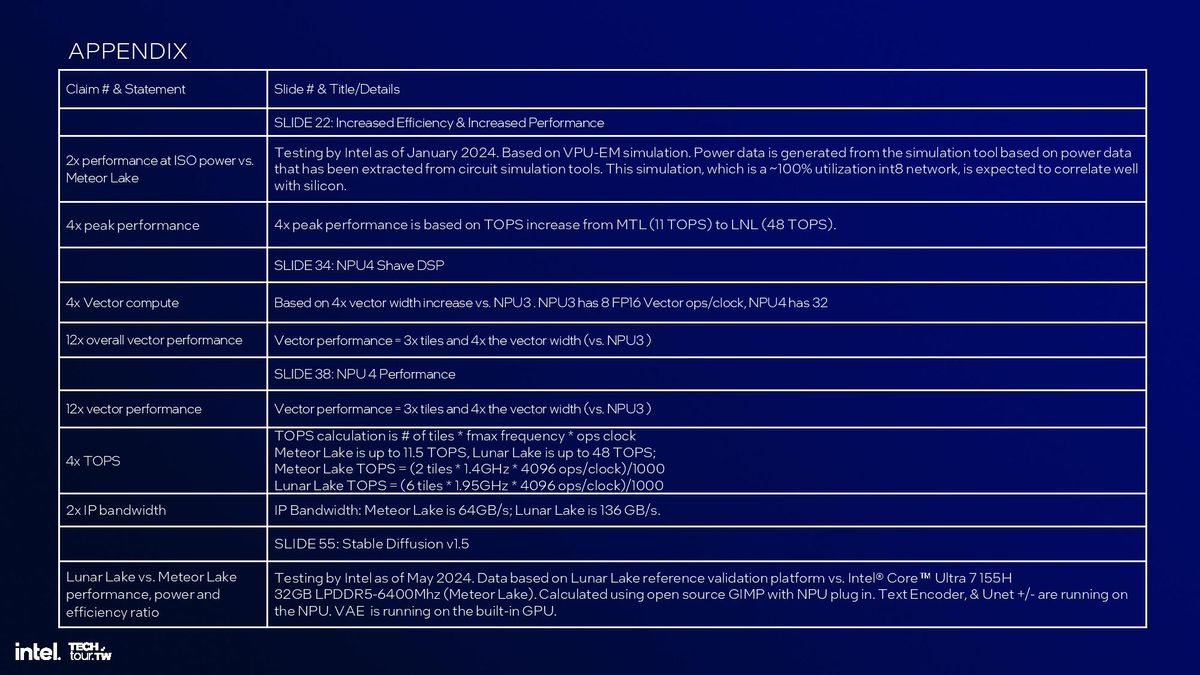 APPENDIX

| Claim # & Statement | Slide # & Title/Details |
|---|---|
| | SLIDE 22: Increased Efficiency & Increased Performance |
| 2x performance at ISO power vs. Meteor Lake | Testing by Intel as of January 2024. Based on VPU-EM simulation. Power data is generated from the simulation tool based on power data that has been extracted from circuit simulation tools. This simulation, which is a ~100% utilization int8 network, is expected to correlate well with silicon. |
| 4x peak performance | 4x peak performance is based on TOPS increase from MTL (11 TOPS) to LNL (48 TOPS). |
| | SLIDE 34: NPU4 Shave DSP |
| 4x Vector compute | Based on 4x vector width increase vs. NPU3 . NPU3 has 8 FP16 Vector ops/clock, NPU4 has 32 |
| 12x overall vector performance | Vector performance = 3x tiles and 4x the vector width (vs. NPU3 ) |
| | SLIDE 38: NPU 4 Performance |
| 12x vector performance | Vector performance = 3x tiles and 4x the vector width (vs. NPU3 ) |
| 4x TOPS | TOPS calculation is # of tiles * fmax frequency * ops clock Meteor Lake is up to 11.5 TOPS, Lunar Lake is up to 48 TOPS; Meteor Lake TOPS = (2 tiles * 1.4GHz * 4096 ops/clock)/1000 Lunar Lake TOPS = (6 tiles * 1.95GHz * 4096 ops/clock)/1000 |
| 2x IP bandwidth | IP Bandwidth: Meteor Lake is 64GB/s; Lunar Lake is 136 GB/s. |
| | SLIDE 55: Stable Diffusion v1.5 |
| Lunar Lake vs. Meteor Lake performance, power and efficiency ratio | Testing by Intel as of May 2024. Data based on Lunar Lake reference validation platform vs. Intel® Core™ Ultra 7 155H 32GB LPDDR5-6400Mhz (Meteor Lake). Calculated using open source GIMP with NPU plug in. Text Encoder, & Unet +/- are running on the NPU. VAE is running on the built-in GPU. |

intel. TECH tour.TW